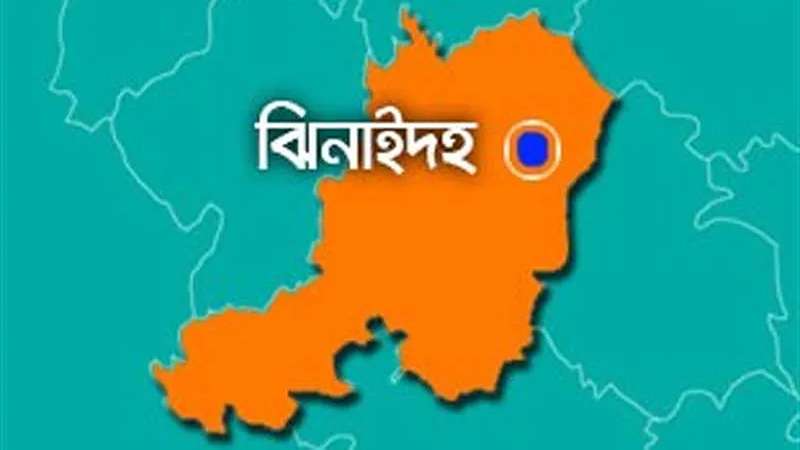 ঝিনাইদহ